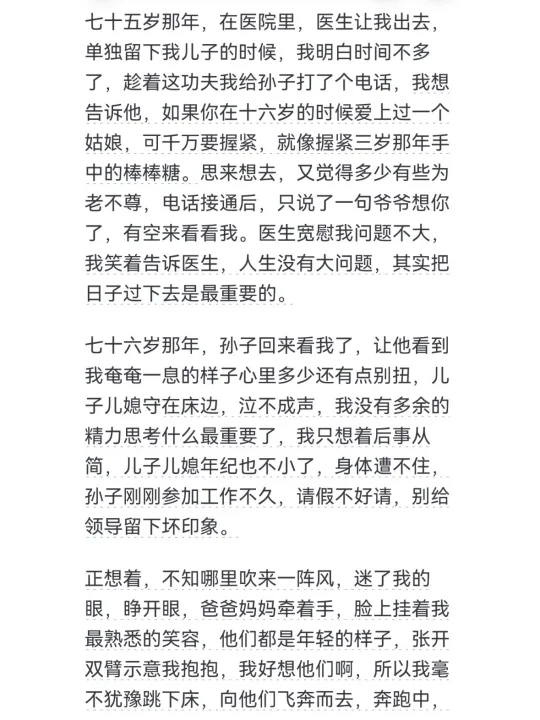 七十五岁那年，在医院里，医生让我出去，单独留下我儿子的时候，我明白时间不多了，趁着这功夫我给孙子打了个电话，我想告诉他，如果你在十六岁的时候爱上过一个姑娘，可千万要握紧，就像握紧三岁那年手中的棒棒糖。思来想去，又觉得多少有些为老不尊，电话接通后，只说了一句爷爷想你了，有空来看看我。医生宽慰我问题不大，我笑着告诉医生，人生没有大问题，其实把日子过下去是最重要的。

七十六岁那年，孙子回来看我了，让他看到我奄奄一息的样子心里多少还有点别扭，儿子儿媳守在床边，泣不成声，我没有多余的精力思考什么最重要了，我只想着后事从简，儿子儿媳年纪也不小了，身体遭不住，孙子刚刚参加工作不久，请假不好请，别给领导留下坏印象。

正想着，不知哪里吹来一阵风，迷了我的眼，睁开眼，爸爸妈妈牵着手，脸上挂着我最熟悉的笑容，他们都是年轻的样子，张开双臂示意我抱抱，我好想他们啊，所以我毫不犹豫跳下床，向他们飞奔而去，奔跑中，